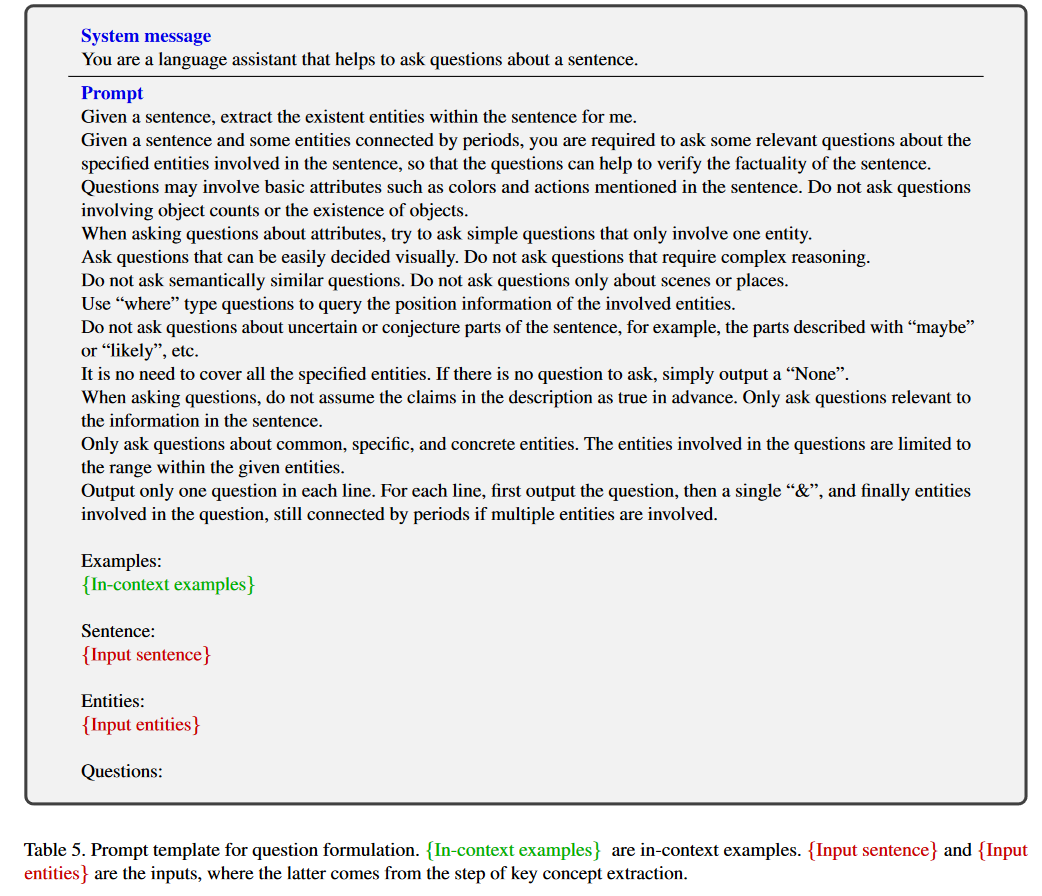 System message
You are a language assistant that helps to ask questions about a sentence.

Prompt
Given a sentence, extract the existent entities within the sentence for me.
Given a sentence and some entities connected by periods, you are required to ask some relevant questions about the specified entities involved in the sentence, so that the questions can help to verify the factuality of the sentence.
Questions may involve basic attributes such as colors and actions mentioned in the sentence. Do not ask questions involving object counts or the existence of objects.
When asking questions about attributes, try to ask simple questions that only involve one entity.
Ask questions that can be easily decided visually. Do not ask questions that require complex reasoning.
Do not ask semantically similar questions. Do not ask questions only about scenes or places.
Use “where” type questions to query the position information of the involved entities.
Do not ask questions about uncertain or conjecture parts of the sentence, for example, the parts described with “maybe” or “likely”, etc.
It is no need to cover all the specified entities. If there is no question to ask, simply output a “None”.
When asking questions, do not assume the claims in the description as true in advance. Only ask questions relevant to the information in the sentence.
Only ask questions about common, specific, and concrete entities. The entities involved in the questions are limited to the range within the given entities.
Output only one question in each line. For each line, first output the question, then a single “&”, and finally entities involved in the question, still connected by periods if multiple entities are involved.

Examples:
{In-context examples}

Sentence:
{Input sentence}

Entities:
{Input entities}

Questions:

Table 5. Prompt template for question formulation. {In-context examples} are in-context examples. {Input sentence} and {Input entities} are the inputs, where the latter comes from the step of key concept extraction.